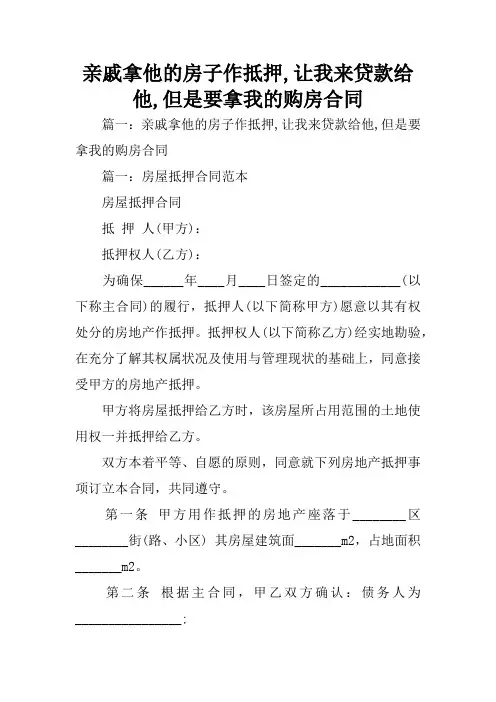 亲戚拿他的房子作抵押,让我来贷款给他,但是要拿我的购房合同

篇一：亲戚拿他的房子作抵押,让我来贷款给他,但是要拿我的购房合同

篇一：房屋抵押合同范本

房屋抵押合同

抵 押 人(甲方)：

抵押权人(乙方)：

为确保______年____月____日签定的____________(以下称主合同)的履行，抵押人(以下简称甲方)愿意以其有权处分的房地产作抵押。抵押权人(以下简称乙方)经实地勘验，在充分了解其权属状况及使用与管理现状的基础上，同意接受甲方的房地产抵押。

甲方将房屋抵押给乙方时，该房屋所占用范围的土地使用权一并抵押给乙方。

双方本着平等、自愿的原则，同意就下列房地产抵押事项订立本合同，共同遵守。

第一条 甲方用作抵押的房地产座落于________区________街(路、小区) 其房屋建筑面_______m2，占地面积_______m2。

第二条 根据主合同，甲乙双方确认：债务人为________________：